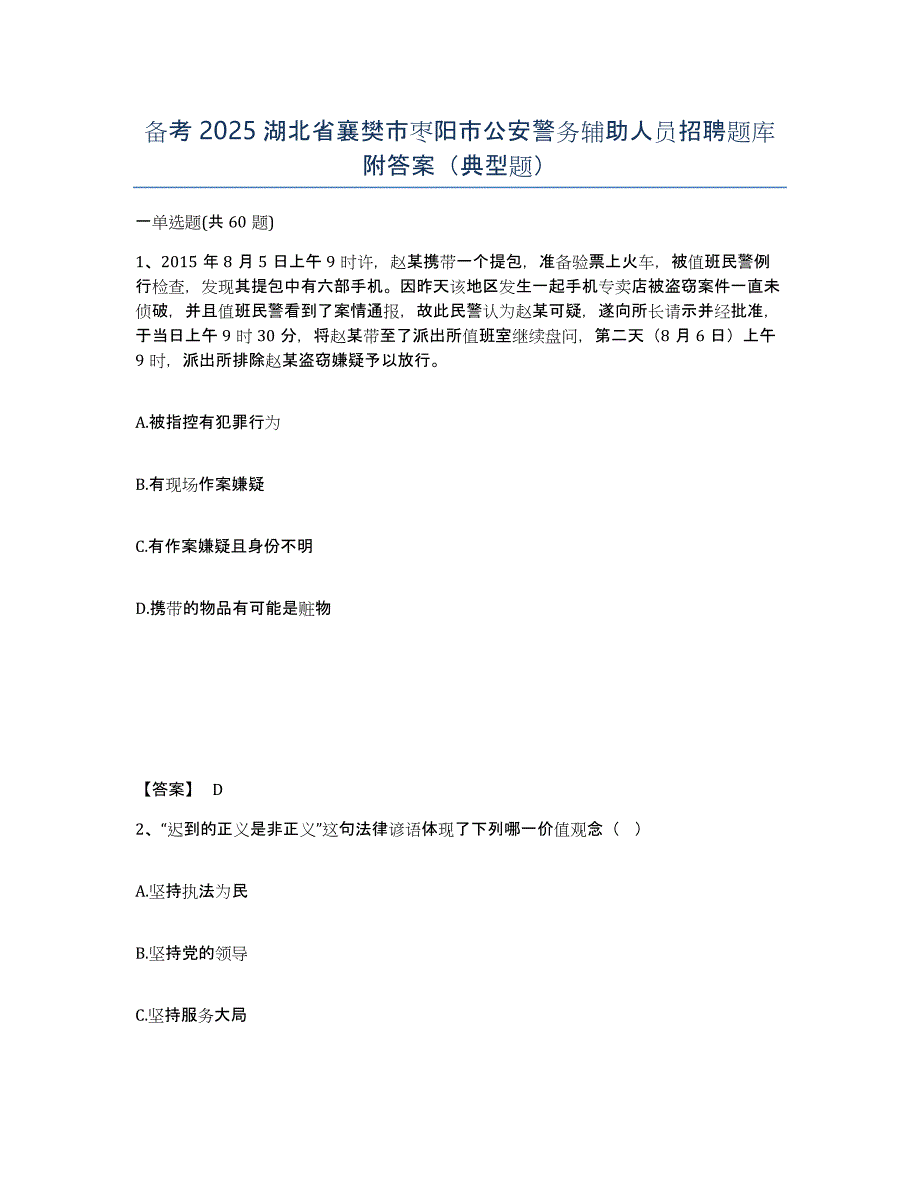 备考 2025 湖北省襄樊市枣阳市公安警务辅助人员招聘题库附答案（典型题）

一单选题(共 60 题)

1、2015 年 8 月 5 日上午 9 时许，赵某携带一个提包，准备验票上火车，被值班民警例行检查，发现其提包中有六部手机。因昨天该地区发生一起手机专卖店被盗窃案件一直未侦破，并且值班民警看到了案情通报，故此民警认为赵某可疑，遂向所长请示并经批准，于当日上午 9 时 30 分，将赵某带至了派出所值班室继续盘问，第二天（8 月 6 日）上午 9 时，派出所排除赵某盗窃嫌疑予以放行。

A.被指控有犯罪行为

B.有现场作案嫌疑

C.有作案嫌疑且身份不明

D.携带的物品有可能是赃物

【答案】 D

2、“迟到的正义是非正义”这句法律谚语体现了下列哪一价值观念（ ）

A.坚持执法为民

B.坚持党的领导

C.坚持服务大局